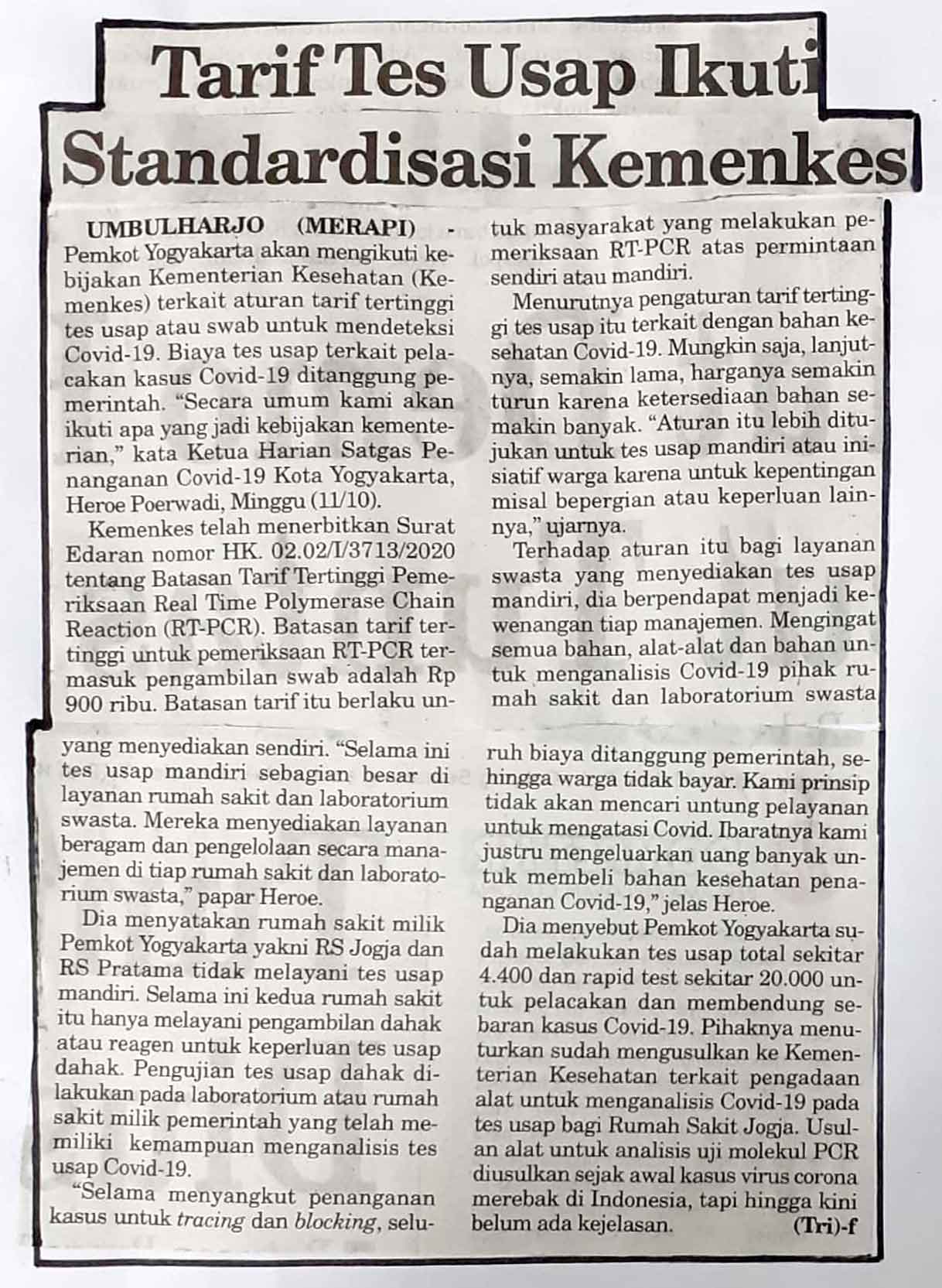 Tarif Tes Usap Ikuti Standardisasi Kemenkes

UMBULHARJO (MERAPI) - Pemkot Yogyakarta akan mengikuti kebijakan Kementerian Kesehatan (Kemenkes) terkait aturan tarif tertinggi tes usap atau swab untuk mendeteksi Covid-19. Biaya tes usap terkait pelacakan kasus Covid-19 ditanggung pemerintah. "Secara umum kami akan ikuti apa yang jadi kebijakan kementerian," kata Ketua Harian Satgas Penanganan Covid-19 Kota Yogyakarta, Heroe Poerwadi, Minggu (11/10).

Kemenkes telah menerbitkan Surat Edaran nomor HK. 02.02/I/3713/2020 tentang Batasan Tarif Tertinggi Pemeriksaan Real Time Polymerase Chain Reaction (RT-PCR). Batasan tarif tertinggi untuk pemeriksaan RT-PCR termasuk pengambilan swab adalah Rp 900 ribu. Batasan tarif itu berlaku untuk masyarakat yang melakukan pemeriksaan RT-PCR atas permintaan sendiri atau mandiri.

Menurutnya pengaturan tarif tertinggi tes usap itu terkait dengan bahan kesehatan Covid-19. Mungkin saja, lanjutnya, semakin lama, harganya semakin turun karena ketersediaan bahan semakin banyak. "Aturan itu lebih ditujukan untuk tes usap mandiri atau inisiatif warga karena untuk kepentingan misal bepergian atau keperluan lainnya," ujarnya.

Terhadap aturan itu bagi layanan swasta yang menyediakan tes usap mandiri, dia berpendapat menjadi kewenangan tiap manajemen. Mengingat semua bahan, alat-alat dan bahan untuk menganalisis Covid-19 pihak rumah sakit dan laboratorium swasta yang menyediakan sendiri. "Selama ini tes usap mandiri sebagian besar di layanan rumah sakit dan laboratorium swasta. Mereka menyediakan layanan beragam dan pengelolaan secara manajemen di tiap rumah sakit dan laboratorium swasta," papar Heroe.

Dia menyatakan rumah sakit milik Pemkot Yogyakarta yakni RS Jogja dan RS Pratama tidak melayani tes usap mandiri. Selama ini kedua rumah sakit itu hanya melayani pengambilan dahak atau reagen untuk keperluan tes usap dahak. Pengujian tes usap dahak dilakukan pada laboratorium atau rumah sakit milik pemerintah yang telah memiliki kemampuan menganalisis tes usap Covid-19.

"Selama menyangkut penanganan kasus untuk tracing dan blocking, seluruh biaya ditanggung pemerintah, sehingga warga tidak bayar. Kami prinsip tidak akan mencari untung pelayanan untuk mengatasi Covid. Ibaratnya kami justru mengeluarkan uang banyak untuk membeli bahan kesehatan penanganan Covid-19," jelas Heroe.

Dia menyebut Pemkot Yogyakarta sudah melakukan tes usap total sekitar 4.400 dan rapid test sekitar 20.000 untuk pelacakan dan membendung sebaran kasus Covid-19. Pihaknya menuturkan sudah mengusulkan ke Kementerian Kesehatan terkait pengadaan alat untuk menganalisis Covid-19 pada tes usap bagi Rumah Sakit Jogja. Usulan alat untuk analisis uji molekul PCR diusulkan sejak awal kasus virus corona merebak di Indonesia, tapi hingga kini belum ada kejelasan. (Tri)-f